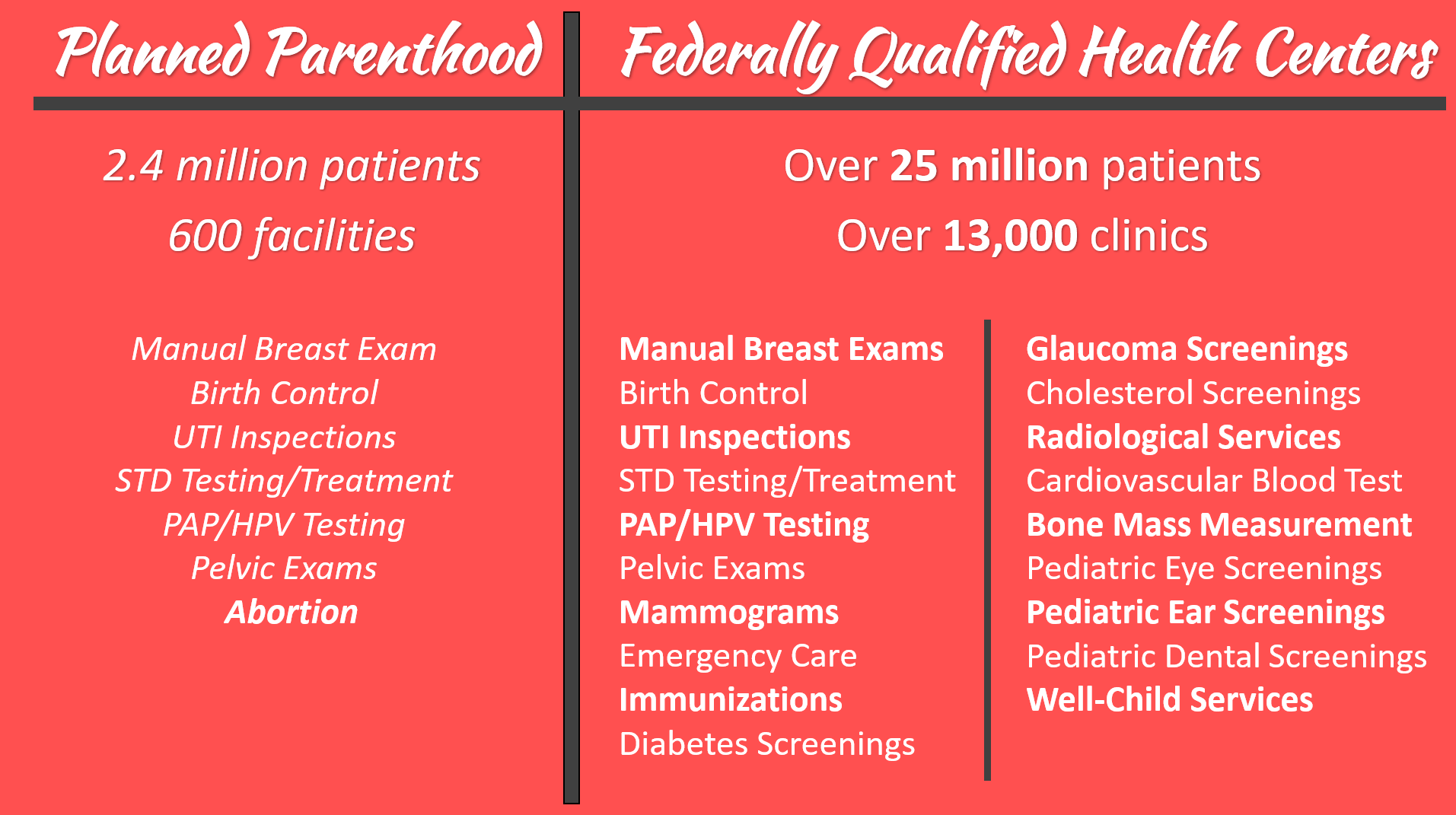 Planned Parenthood

2.4 million patients

600 facilities

Manual Breast Exam
Birth Control
UTI Inspections
STD Testing/Treatment
PAP/HPV Testing
Pelvic Exams
Abortion

Federally Qualified Health Centers

Over 25 million patients

Over 13,000 clinics

Manual Breast Exams
Birth Control
UTI Inspections
STD Testing/Treatment
PAP/HPV Testing
Pelvic Exams
Mammograms
Emergency Care
Immunizations
Diabetes Screenings

Glaucoma Screenings
Cholesterol Screenings
Radiological Services
Cardiovascular Blood Test
Bone Mass Measurement
Pediatric Eye Screenings
Pediatric Ear Screenings
Pediatric Dental Screenings
Well-Child Services